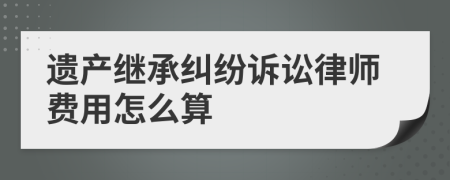 遗产继承纠纷诉讼律师费用怎么算